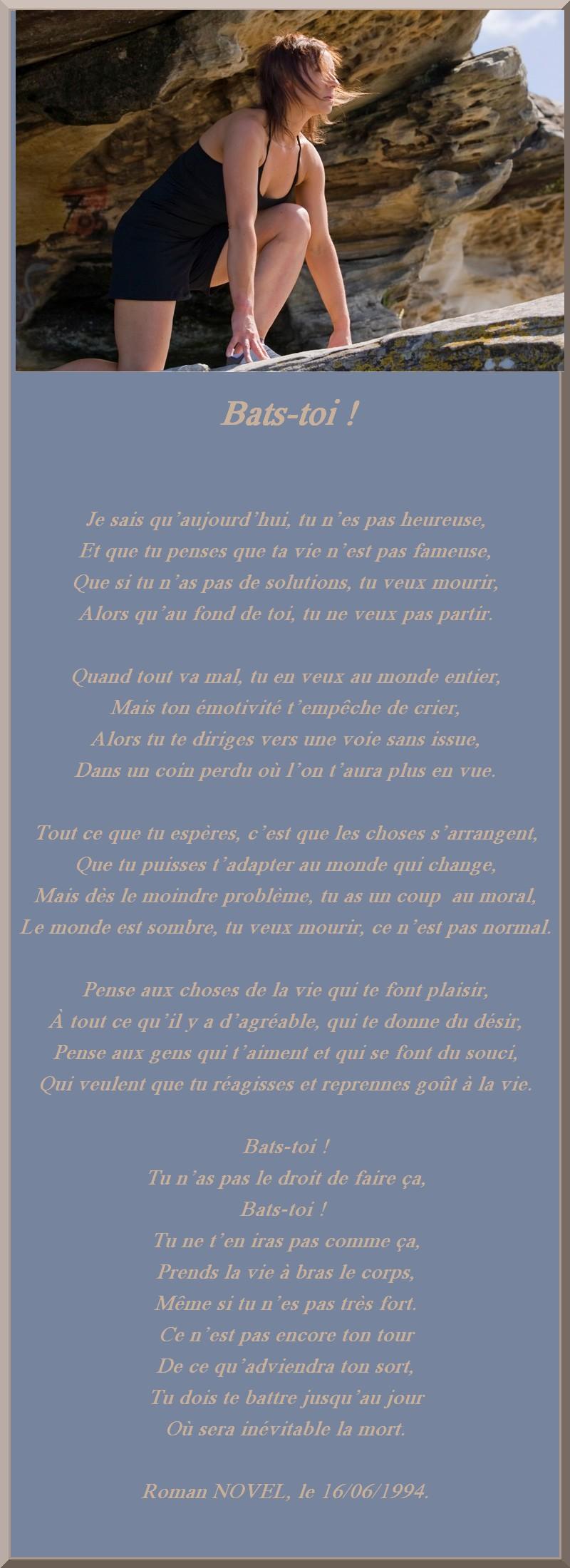 Bats-toi !

Je sais qu’aujourd’hui, tu n’es pas heureuse,
Et que tu penses que ta vie n’est pas fameuse,
Que si tu n’as pas de solutions, tu veux mourir,
Alors qu’au fond de toi, tu ne veux pas partir.

Quand tout va mal, tu en veux au monde entier,
Mais ton émotivité t’empêche de crier,
Alors tu te diriges vers une voie sans issue,
Dans un coin perdu où l’on t’aura plus en vue.

Tout ce que tu espères, c’est que les choses s’arrangent,
Que tu puisses t’adapter au monde qui change,
Mais dès le moindre problème, tu as un coup au moral,
Le monde est sombre, tu veux mourir, ce n’est pas normal.

Pense aux choses de la vie qui te font plaisir,
À tout ce qu’il y a d’agréable, qui te donne du désir,
Pense aux gens qui t’aiment et qui se font du souci,
Qui veulent que tu réagisses et reprennes goût à la vie.

Bats-toi !
Tu n’as pas le droit de faire ça,
Bats-toi !
Tu ne t’en iras pas comme ça,
Prends la vie à bras le corps,
Même si tu n’es pas très fort.
Ce n’est pas encore ton tour
De ce qu’adviendra ton sort,
Tu dois te battre jusqu’au jour
Où sera inévitable la mort.

Roman NOVEL, le 16/06/1994.